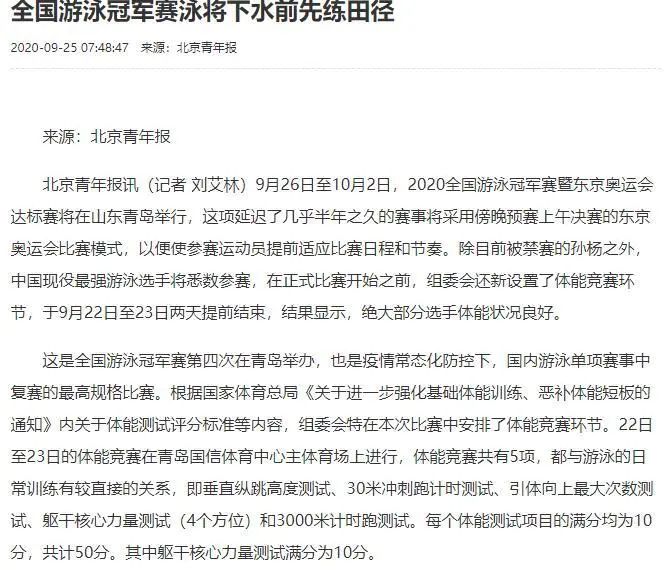 全国游泳冠军赛泳将下水前先练田径

2020-09-25 07:48:47 来源：北京青年报

来源：北京青年报

北京青年报讯（记者 刘艾林）9月26日至10月2日，2020全国游泳冠军赛暨东京奥运会达标赛将在山东青岛举行，这项延迟了几乎半年之久的赛事将采用傍晚预赛上午决赛的东京奥运会比赛模式，以便使参赛运动员提前适应比赛日程和节奏。除目前被禁赛的孙杨之外，中国现役最强游泳选手将悉数参赛，在正式比赛开始之前，组委会还新设置了体能竞赛环节，于9月22日至23日两天提前结束，结果显示，绝大部分选手体能状况良好。

这是全国游泳冠军赛第四次在青岛举办，也是疫情常态化防控下，国内游泳单项赛事中复赛的最高规格比赛。根据国家体育总局《关于进一步强化基础体能训练、恶补体能短板的通知》内关于体能测试评分标准等内容，组委会特在本次比赛中安排了体能竞赛环节。22日至23日的体能竞赛在青岛国信体育中心主体育场上进行，体能竞赛共有5项，都与游泳的日常训练有较直接的关系，即垂直纵跳高度测试、30米冲刺跑计时测试、引体向上最大次数测试、躯干核心力量测试（4个方位）和3000米计时跑测试。每个体能测试项目的满分均为10分，共计50分。其中躯干核心力量测试满分为10分。